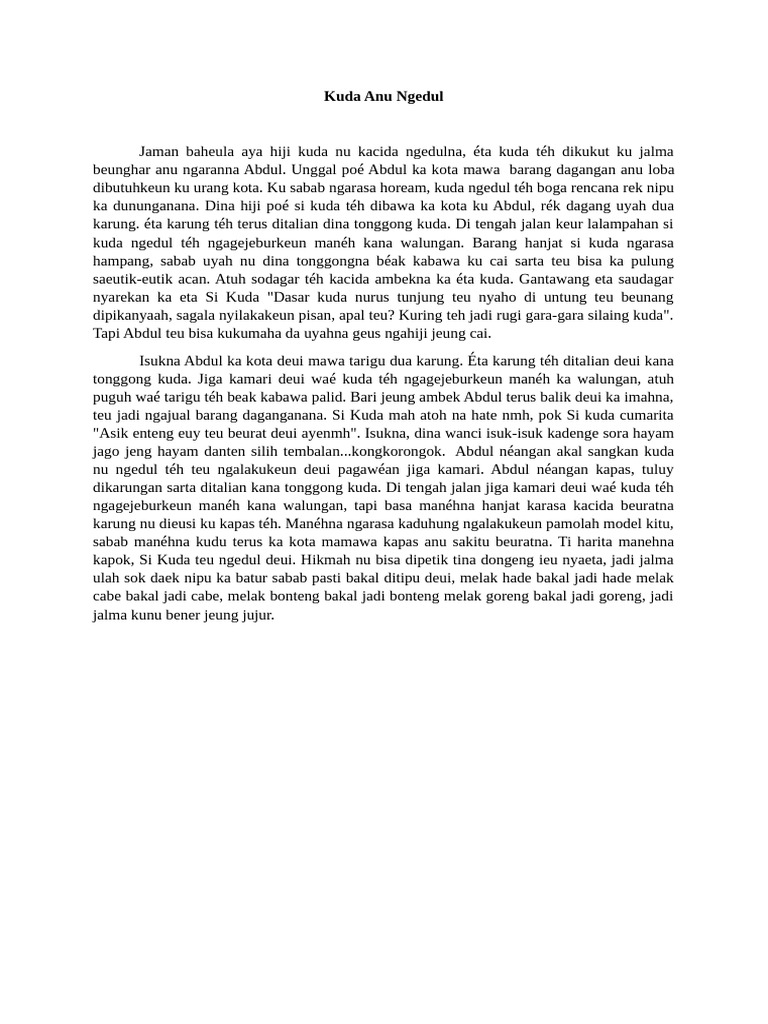 Kuda Anu Ngedul

Jaman baheula aya hiji kuda nu kacida ngedulna, éta kuda téh dikukut ku jalma beunghar anu ngaranna Abdul. Unggal poé Abdul ka kota mawa barang dagangan anu loba dibutuhkeun ku urang kota. Ku sabab ngarasa hoream, kuda ngedul téh boga rencana rek nipu ka dununganana. Dina hiji poé si kuda téh dibawa ka kota ku Abdul, rék dagang uyah dua karung. éta karung téh terus ditalian dina tonggong kuda. Di tengah jalan keur lalampahan si kuda ngedul téh ngagejeburkeun manéh kana walungan. Barang hanjat si kuda ngarasa hampang, sabab uyah nu dina tonggongna béak kabawa ku cai sarta teu bisa ka pulung saeutik-eutik acan. Atuh sodagar téh kacida ambekna ka éta kuda. Gantawang eta saudagar nyarekan ka eta Si Kuda "Dasar kuda nurus tunjung teu nyaho di untung teu beunang dipikanyaah, sagala nyilakakeun pisan, apal teu? Kuring teh jadi rugi gara-gara silaing kuda". Tapi Abdul teu bisa kukumaha da uyahna geus ngahiji jeung cai.

Isukna Abdul ka kota deui mawa tarigu dua karung. Éta karung téh ditalian deui kana tonggong kuda. Jiga kamari deui waé kuda téh ngagejeburkeun manéh ka walungan, atuh puguh waé tarigu téh beak kabawa palid. Bari jeung ambek Abdul terus balik deui ka imahna, teu jadi ngajual barang daganganana. Si Kuda mah atoh na hate nmh, pok Si kuda cumarita "Asik enteng euy teu beurat deui ayenmh". Isukna, dina wanci isuk-isuk kadenge sora hayam jago jeng hayam danten silih tembalan...kongkorongok. Abdul néangan akal sangkan kuda nu ngedul téh teu ngalakukeun deui pagawéan jiga kamari. Abdul néangan kapas, tuluy dikarungan sarta ditalian kana tonggong kuda. Di tengah jalan jiga kamari deui waé kuda téh ngagejeburkeun manéh kana walungan, tapi basa manéhna hanjat karasa kacida beuratna karung nu dieusi ku kapas téh. Manéhna ngarasa kaduhung ngalakukeun pamolah model kitu, sabab manéhna kudu terus ka kota mamawa kapas anu sakitu beuratna. Ti harita manehna kapok, Si Kuda teu ngedul deui. Hikmah nu bisa dipetik tina dongeng ieu nyaeta, jadi jalma ulah sok daek nipu ka batur sabab pasti bakal ditipu deui, melak hade bakal jadi hade melak cabe bakal jadi cabe, melak bonteng bakal jadi bonteng melak goreng bakal jadi goreng, jadi jalma kunu bener jeung jujur.